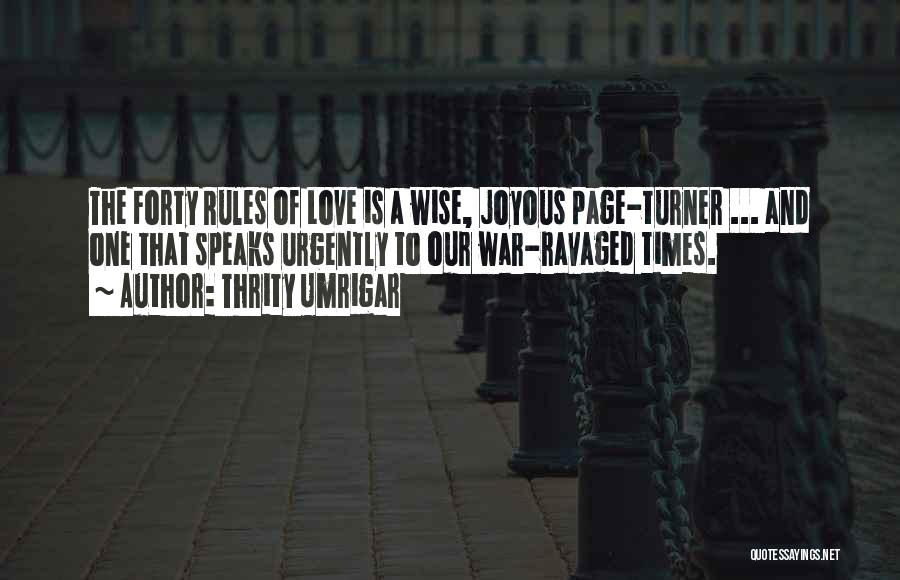 THE FORTY RULES OF LOVE IS A WISE, JOYOUS PAGE-TURNER ... AND ONE THAT SPEAKS URGENTLY TO OUR WAR-RAVAGED TIMES.
~ AUTHOR: THRITY UMRIGAR

QUOTESSAYINGS.NET